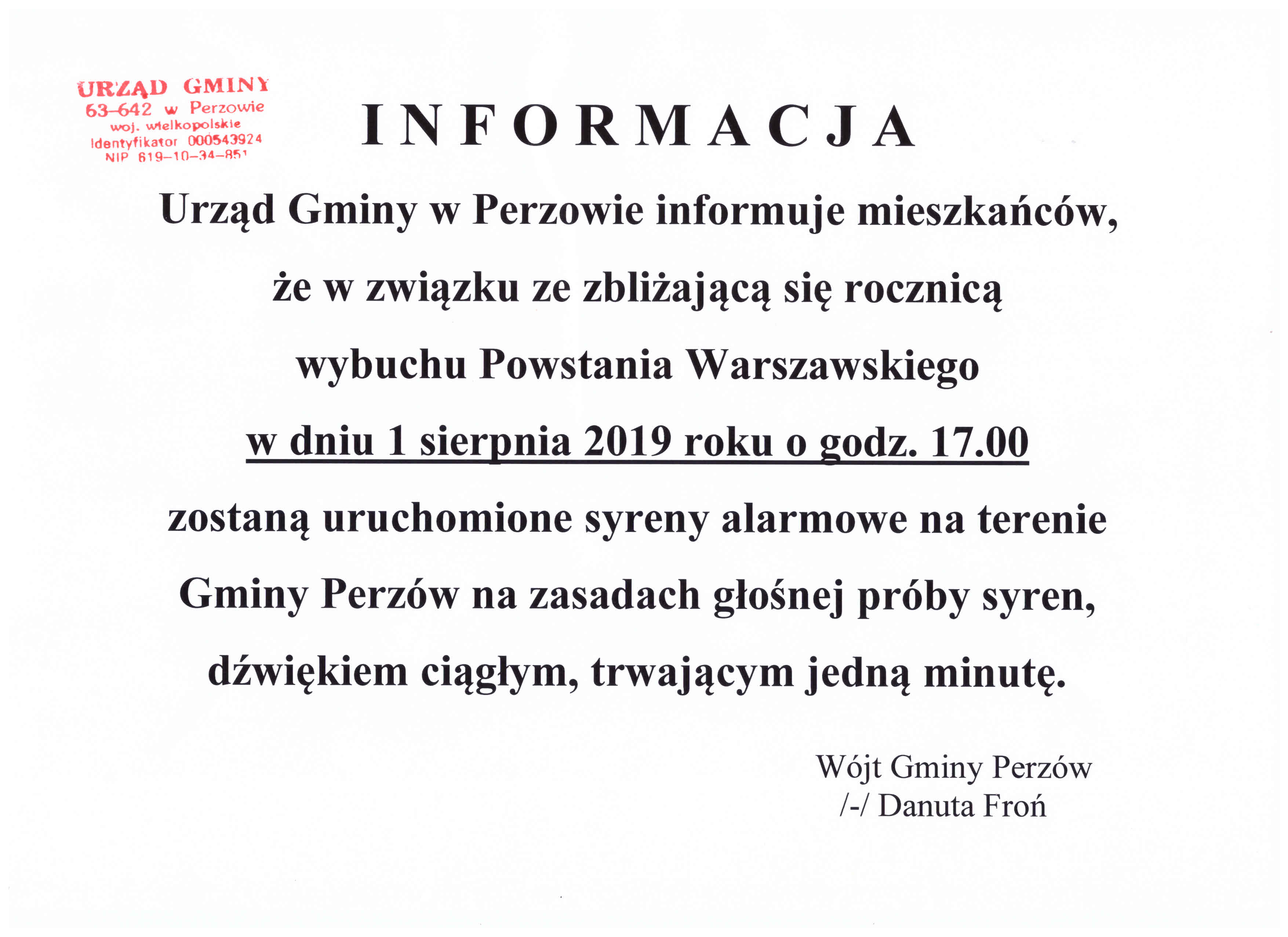 URZĄD GMINY
63-642 w Perzowie
woj. wielkopolskie
Identyfikator 000543924
NIP 619-10-34-851

INFORMACJA

Urząd Gminy w Perzowie informuje mieszkańców, że w związku ze zbliżającą się rocznicą wybuchu Powstania Warszawskiego w dniu 1 sierpnia 2019 roku o godz. 17.00 zostaną uruchomione syreny alarmowe na terenie Gminy Perzów na zasadach głośnej próby syren, dźwiękiem ciągłym, trwającym jedną minutę.

Wójt Gminy Perzów
/-/ Danuta Froń